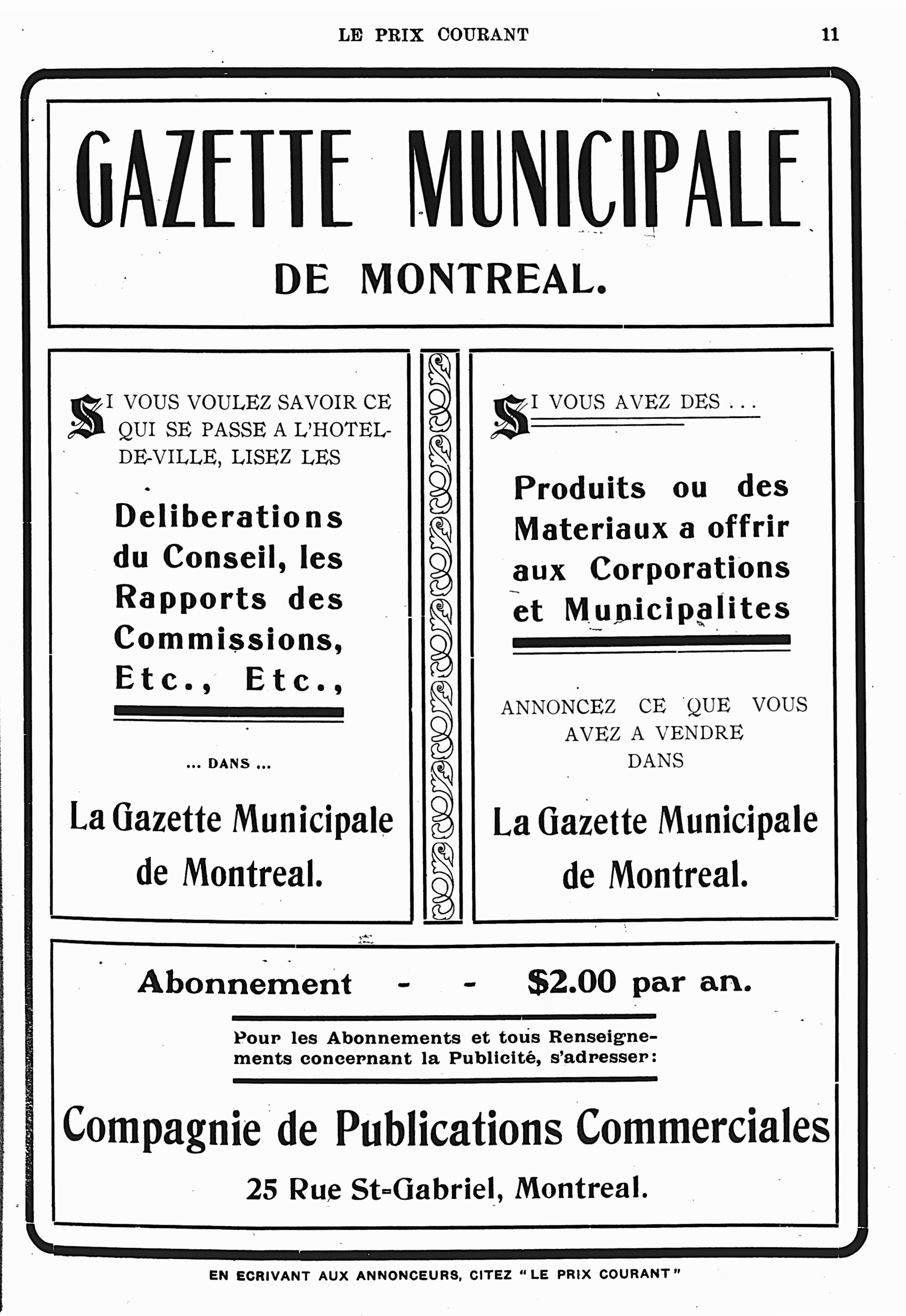 LE PRIX COURANT 11

GAZETTE MUNICIPALE

DE MONTREAL.

SI VOUS VOULEZ SAVOIR CE QUI SE PASSE A L'HOTEL-DE-VILLE, LISEZ LES

Deliberations du Conseil, les Rapports des Commissions, Etc., Etc.,

... DANS ...

La Gazette Municipale de Montreal.

SI VOUS AVEZ DES ...

Produits ou des Materiaux a offrir aux Corporations et Municipalites

ANNONCEZ CE QUE VOUS AVEZ A VENDRE DANS

La Gazette Municipale de Montreal.

Abonnement - - $2.00 par an.

Pour les Abonnements et tous Renseignements concernant la Publicité, s'adresser:

Compagnie de Publications Commerciales

25 Rue St-Gabriel, Montreal.

EN ECRIVANT AUX ANNONCEURS, CITEZ "LE PRIX COURANT"